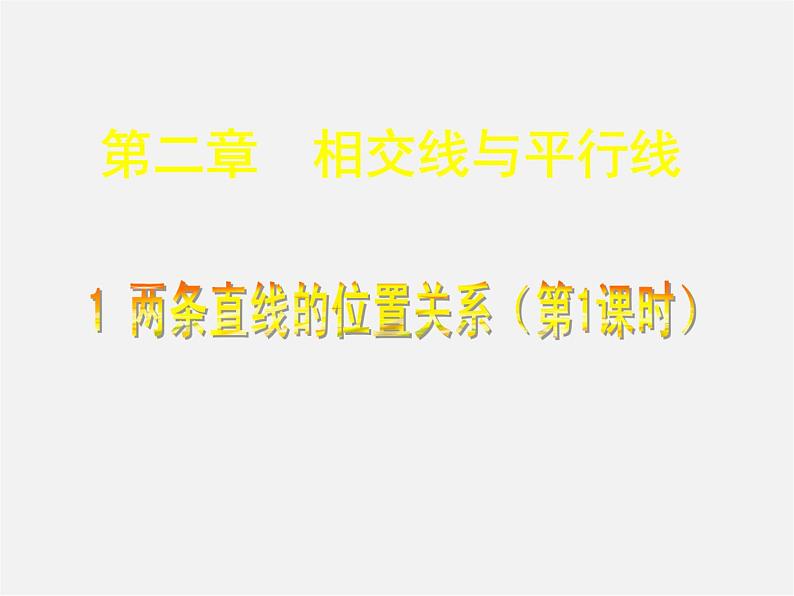 第二章　相交线与平行线

1 两条直线的位置关系（第1课时）